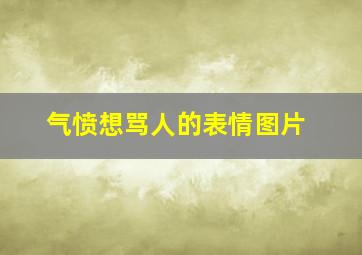 气愤想骂人的表情图片